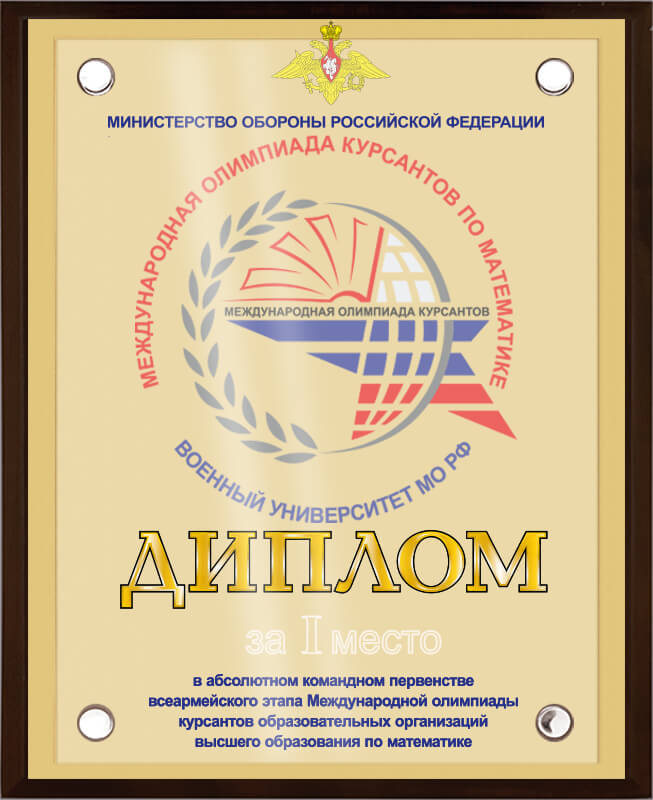 МИНИСТЕРСТВО ОБОРОНЫ РОССИЙСКОЙ ФЕДЕРАЦИИ

МЕЖДУНАРОДНАЯ ОЛИМПИАДА КУРСАНТОВ ПО МАТЕМАТИКЕ

МЕЖДУНАРОДНАЯ ОЛИМПИАДА КУРСАНТОВ

ВОЕННЫЙ УНИВЕРСИТЕТ МО РФ

ДИПЛОМ

за I место

в абсолютном командном первенстве всеармейского этапа Международной олимпиады курсантов образовательных организаций высшего образования по математике